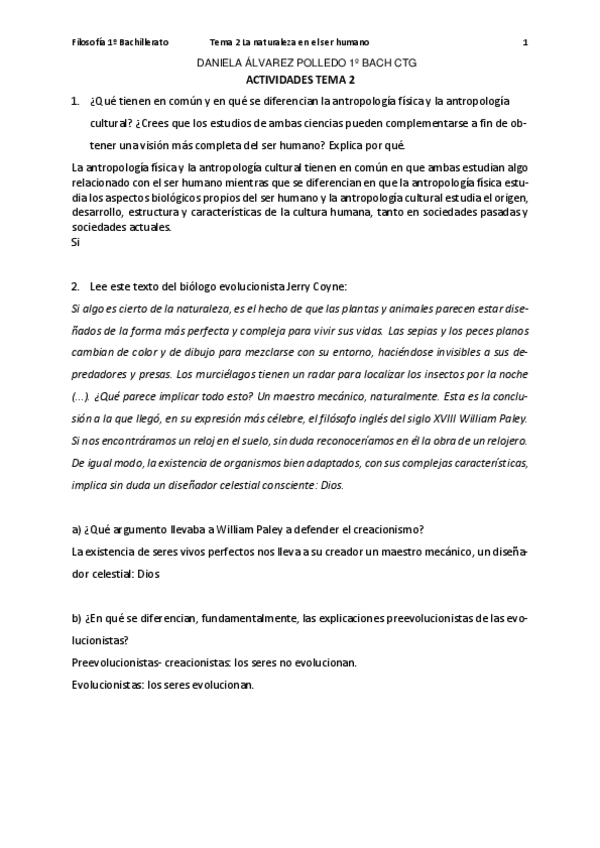 Filosofía 1º Bachillerato Tema 2 La naturaleza en el ser humano 1

DANIELA ÁLVAREZ POLLEDO 1º BACH CTG

ACTIVIDADES TEMA 2

1. ¿Qué tienen en común y en qué se diferencian la antropología física y la antropología cultural? ¿Crees que los estudios de ambas ciencias pueden complementarse a fin de obtener una visión más completa del ser humano? Explica por qué.

La antropología física y la antropología cultural tienen en común en que ambas estudian algo relacionado con el ser humano mientras que se diferencian en que la antropología física estudia los aspectos biológicos propios del ser humano y la antropología cultural estudia el origen, desarrollo, estructura y características de la cultura humana, tanto en sociedades pasadas y sociedades actuales.
Si

2. Lee este texto del biólogo evolucionista Jerry Coyne:

Si algo es cierto de la naturaleza, es el hecho de que las plantas y animales parecen estar diseñados de la forma más perfecta y compleja para vivir sus vidas. Las sepias y los peces planos cambian de color y de dibujo para mezclarse con su entorno, haciéndose invisibles a sus depredadores y presas. Los murciélagos tienen un radar para localizar los insectos por la noche (...). ¿Qué parece implicar todo esto? Un maestro mecánico, naturalmente. Esta es la conclusión a la que llegó, en su expresión más célebre, el filósofo inglés del siglo XVIII William Paley. Si nos encontráramos un reloj en el suelo, sin duda reconoceríamos en él la obra de un relojero. De igual modo, la existencia de organismos bien adaptados, con sus complejas características, implica sin duda un diseñador celestial consciente: Dios.

a) ¿Qué argumento llevaba a William Paley a defender el creacionismo?

La existencia de seres vivos perfectos nos lleva a su creador un maestro mecánico, un diseñador celestial: Dios

b) ¿En qué se diferencian, fundamentalmente, las explicaciones preevolucionistas de las evolucionistas?

Preevolucionistas- creacionistas: los seres no evolucionan.

Evolucionistas: los seres evolucionan.